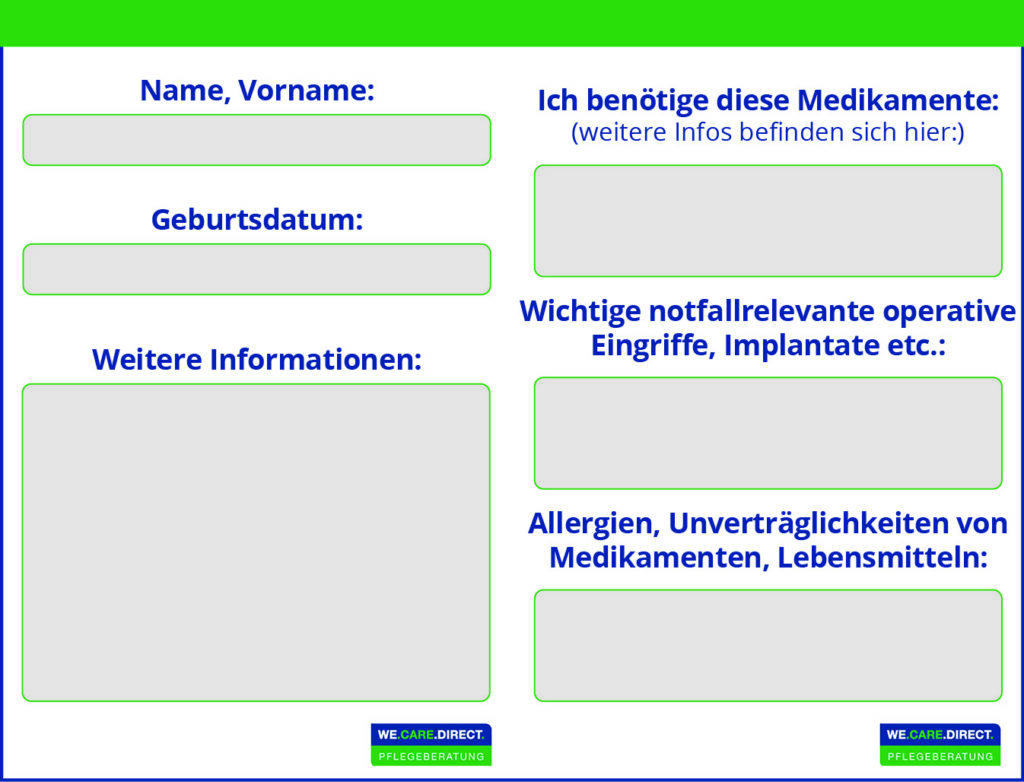 Name, Vorname:

Geburtsdatum:

Weitere Informationen:

WE.CARE.DIRECT.
PFLEGEBERATUNG

Ich benötige diese Medikamente:
(weitere Infos befinden sich hier:)

Wichtige notfallrelevante operative Eingriffe, Implantate etc.:

Allergien, Unverträglichkeiten von Medikamenten, Lebensmitteln:

WE.CARE.DIRECT.
PFLEGEBERATUNG